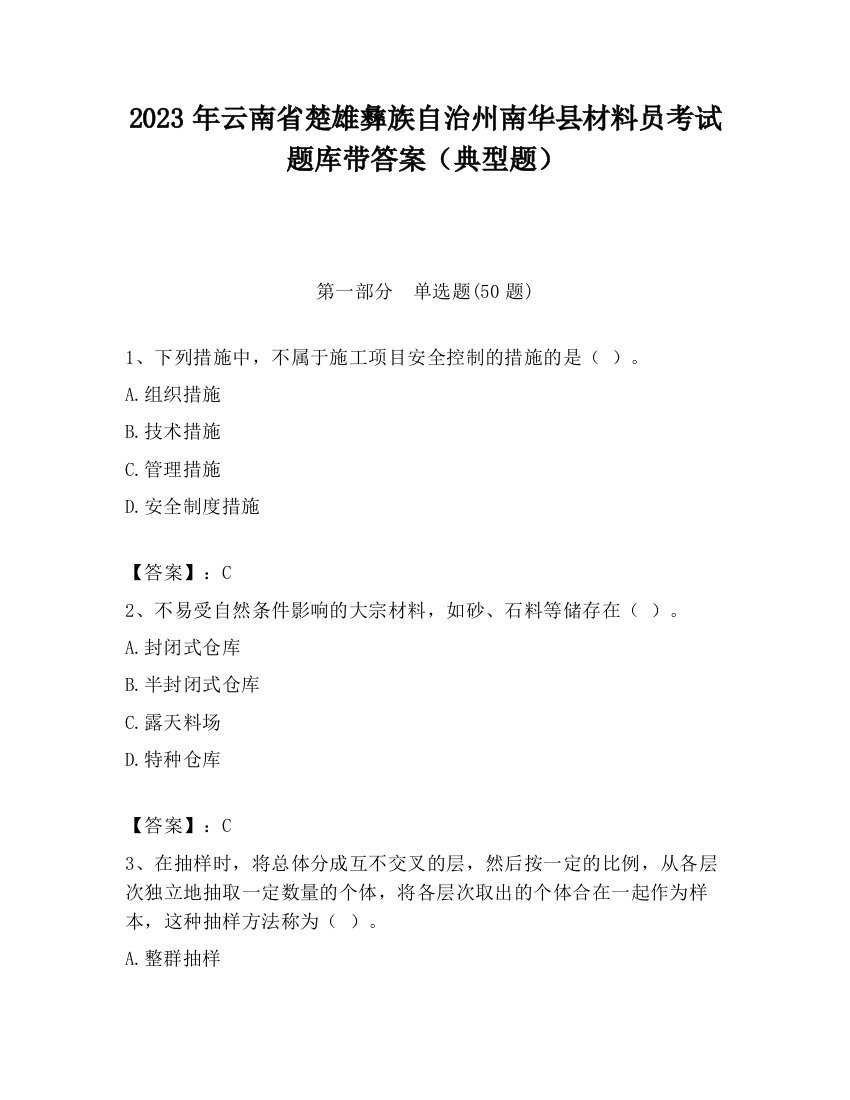 2023 年云南省楚雄彝族自治州南华县材料员考试题库带答案（典型题）

第一部分　单选题(50 题)

1、下列措施中，不属于施工项目安全控制的措施的是（ ）。

A.组织措施

B.技术措施

C.管理措施

D.安全制度措施

【答案】：C

2、不易受自然条件影响的大宗材料，如砂、石料等储存在（ ）。

A.封闭式仓库

B.半封闭式仓库

C.露天料场

D.特种仓库

【答案】：C

3、在抽样时，将总体分成互不交叉的层，然后按一定的比例，从各层次独立地抽取一定数量的个体，将各层次取出的个体合在一起作为样本，这种抽样方法称为（ ）。

A.整群抽样